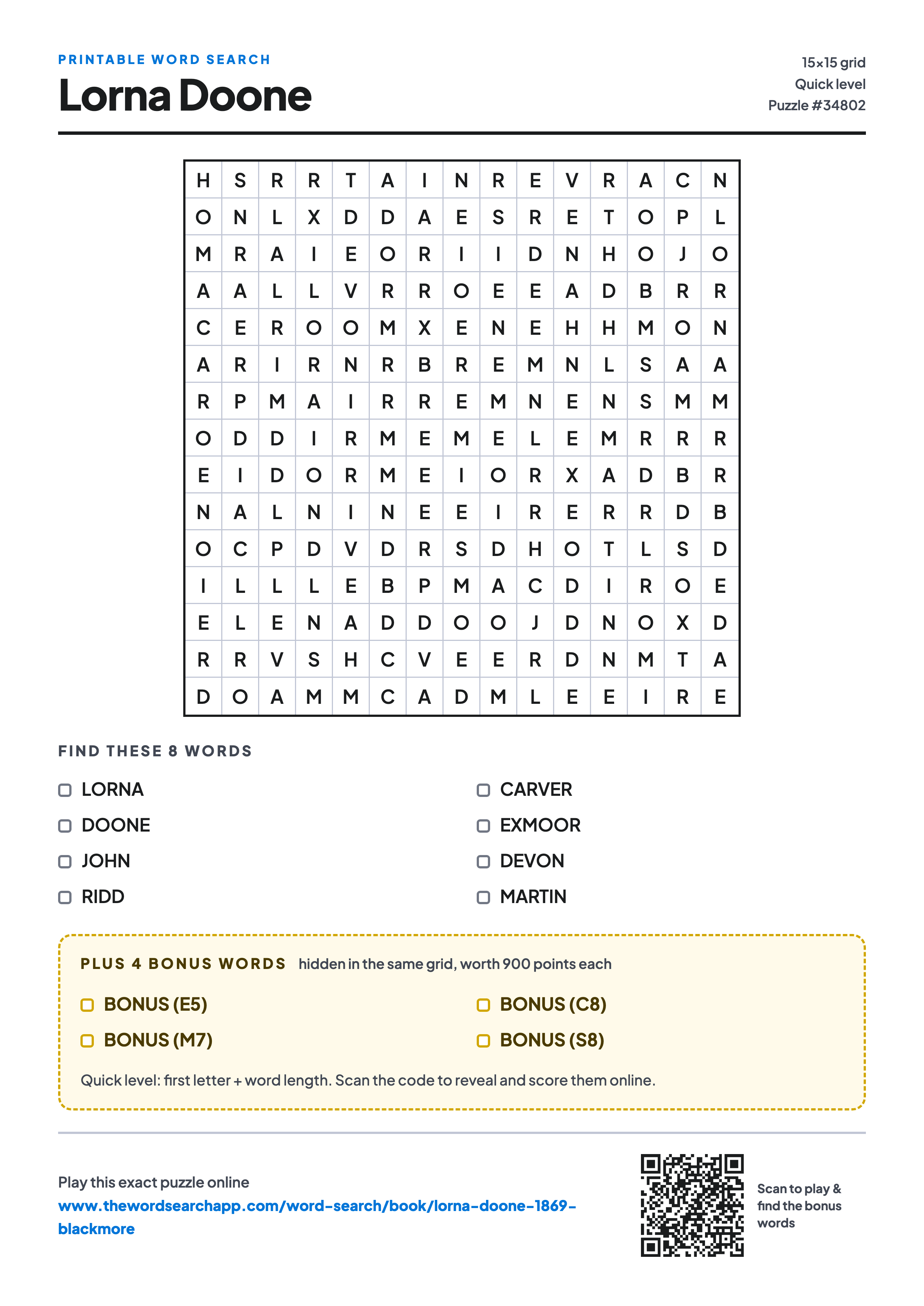 PRINTABLE WORD SEARCH

Lorna Doone

15×15 grid
Quick level
Puzzle #34802

| H | S | R | R | T | A | I | N | R | E | V | R | A | C | N |
|---|---|---|---|---|---|---|---|---|---|---|---|---|---|---|
| O | N | L | X | D | D | A | E | S | R | E | T | O | P | L |
| M | R | A | I | E | O | R | I | I | D | N | H | O | J | O |
| A | A | L | L | V | R | R | O | E | E | A | D | B | R | R |
| C | E | R | O | O | M | X | E | N | E | H | H | M | O | N |
| A | R | I | R | N | R | B | R | E | M | N | L | S | A | A |
| R | P | M | A | I | R | R | E | M | N | E | N | S | M | M |
| O | D | D | I | R | M | E | M | E | L | E | M | R | R | R |
| E | I | D | O | R | M | E | I | O | R | X | A | D | B | R |
| N | A | L | N | I | N | E | E | I | R | E | R | R | D | B |
| O | C | P | D | V | D | R | S | D | H | O | T | L | S | D |
| I | L | L | L | E | B | P | M | A | C | D | I | R | O | E |
| E | L | E | N | A | D | D | O | O | J | D | N | O | X | D |
| R | R | V | S | H | C | V | E | E | R | D | N | M | T | A |
| D | O | A | M | M | C | A | D | M | L | E | E | I | R | E |

FIND THESE 8 WORDS

LORNA
DOONE
JOHN
RIDD

CARVER
EXMOOR
DEVON
MARTIN

PLUS 4 BONUS WORDS hidden in the same grid, worth 900 points each

BONUS (E5)
BONUS (M7)

BONUS (C8)
BONUS (S8)

Quick level: first letter + word length. Scan the code to reveal and score them online.

Play this exact puzzle online
www.thewordsearchapp.com/word-search/book/lorna-doone-1869-blackmore

Scan to play & find the bonus words